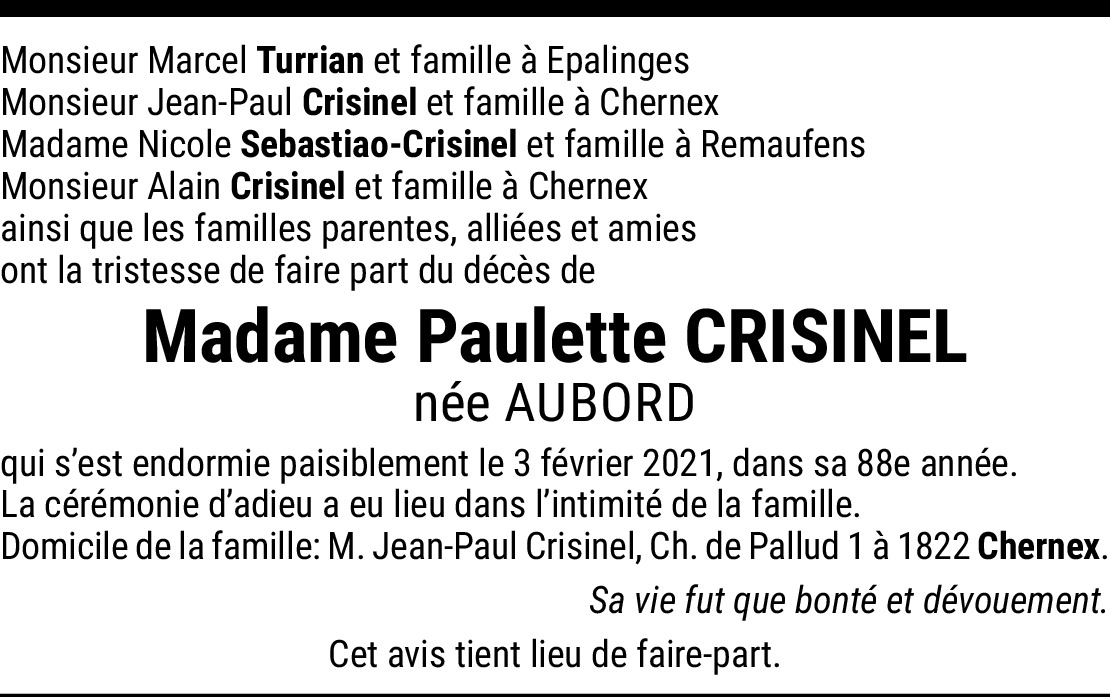 Monsieur Marcel Turrian et famille à Epalinges
Monsieur Jean-Paul Crisinel et famille à Chernex
Madame Nicole Sebastiao-Crisinel et famille à Remaufens
Monsieur Alain Crisinel et famille à Chernex
ainsi que les familles parentes, alliées et amies
ont la tristesse de faire part du décès de

Madame Paulette CRISINEL
née AUBORD

qui s'est endormie paisiblement le 3 février 2021, dans sa 88e année.
La cérémonie d'adieu a eu lieu dans l'intimité de la famille.
Domicile de la famille: M. Jean-Paul Crisinel, Ch. de Pallud 1 à 1822 Chernex.

Sa vie fut que bonté et dévouement.

Cet avis tient lieu de faire-part.